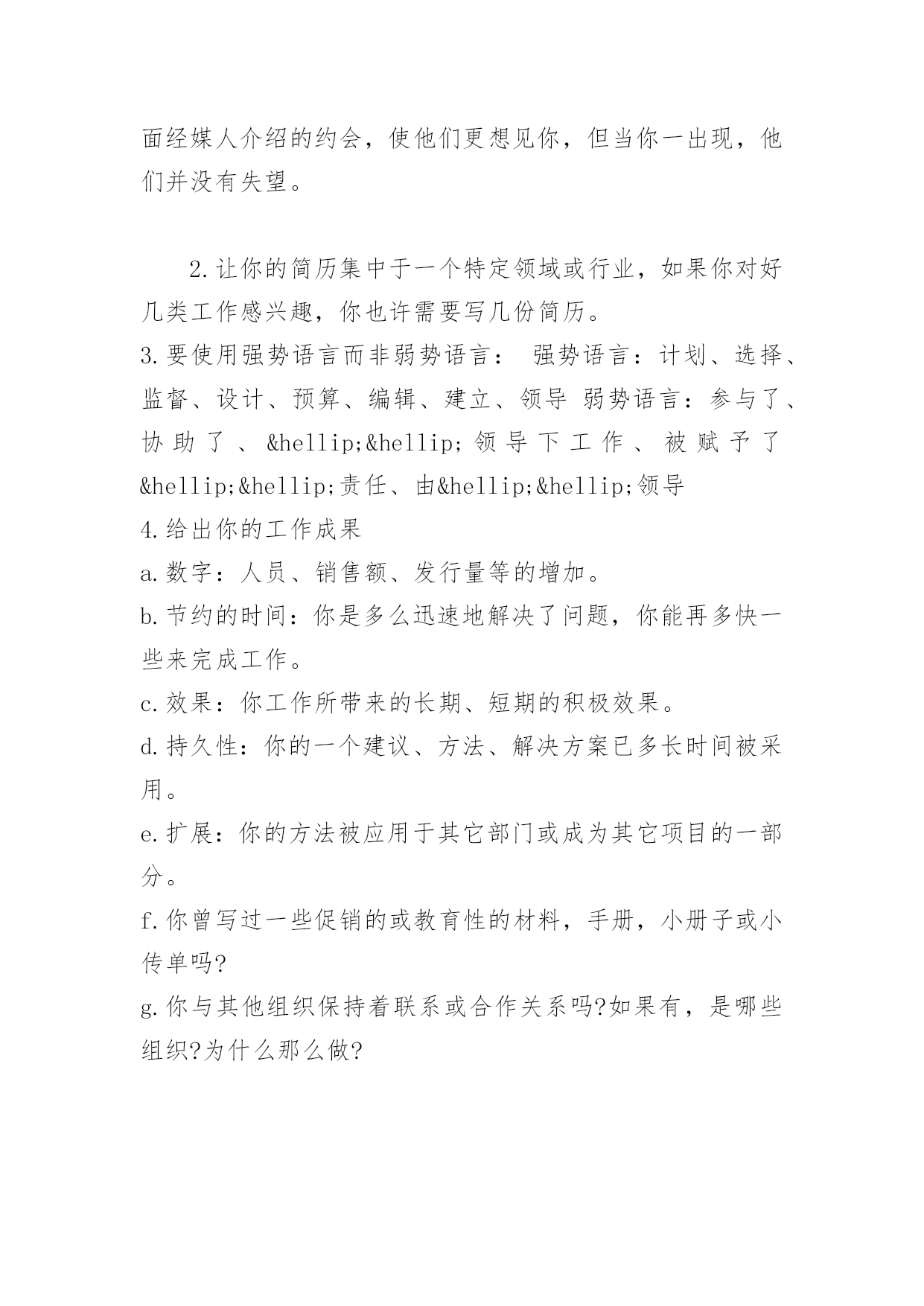 面经媒人介绍的约会，使他们更想见你，但当你一出现，他们并没有失望。

2.让你的简历集中于一个特定领域或行业，如果你对好几类工作感兴趣，你也许需要写几份简历。
3.要使用强势语言而非弱势语言： 强势语言：计划、选择、监督、设计、预算、编辑、建立、领导 弱势语言：参与了、协助了、&hellip;&hellip;领导下工作、被赋予了&hellip;&hellip;责任、由&hellip;&hellip;领导
4.给出你的工作成果
a.数字：人员、销售额、发行量等的增加。
b.节约的时间：你是多么迅速地解决了问题，你能再多快一些来完成工作。
c.效果：你工作所带来的长期、短期的积极效果。
d.持久性：你的一个建议、方法、解决方案已多长时间被采用。
e.扩展：你的方法被应用于其它部门或成为其它项目的一部分。
f.你曾写过一些促销的或教育性的材料，手册，小册子或小传单吗?
g.你与其他组织保持着联系或合作关系吗?如果有，是哪些组织?为什么那么做?